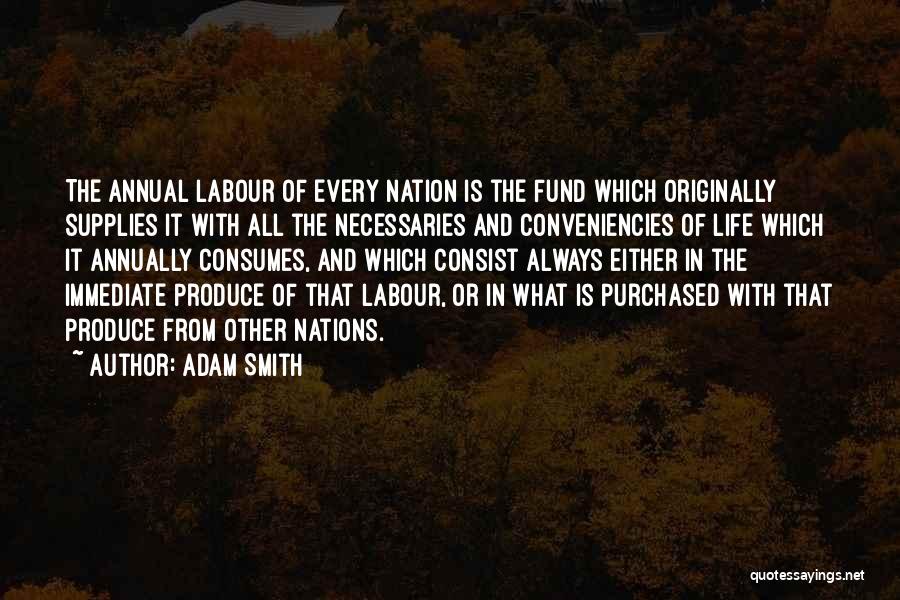 THE ANNUAL LABOUR OF EVERY NATION IS THE FUND WHICH ORIGINALLY SUPPLIES IT WITH ALL THE NECESSARIES AND CONVENIENCIES OF LIFE WHICH IT ANNUALLY CONSUMES, AND WHICH CONSIST ALWAYS EITHER IN THE IMMEDIATE PRODUCE OF THAT LABOUR, OR IN WHAT IS PURCHASED WITH THAT PRODUCE FROM OTHER NATIONS.

~ AUTHOR: ADAM SMITH

quotessayings.net